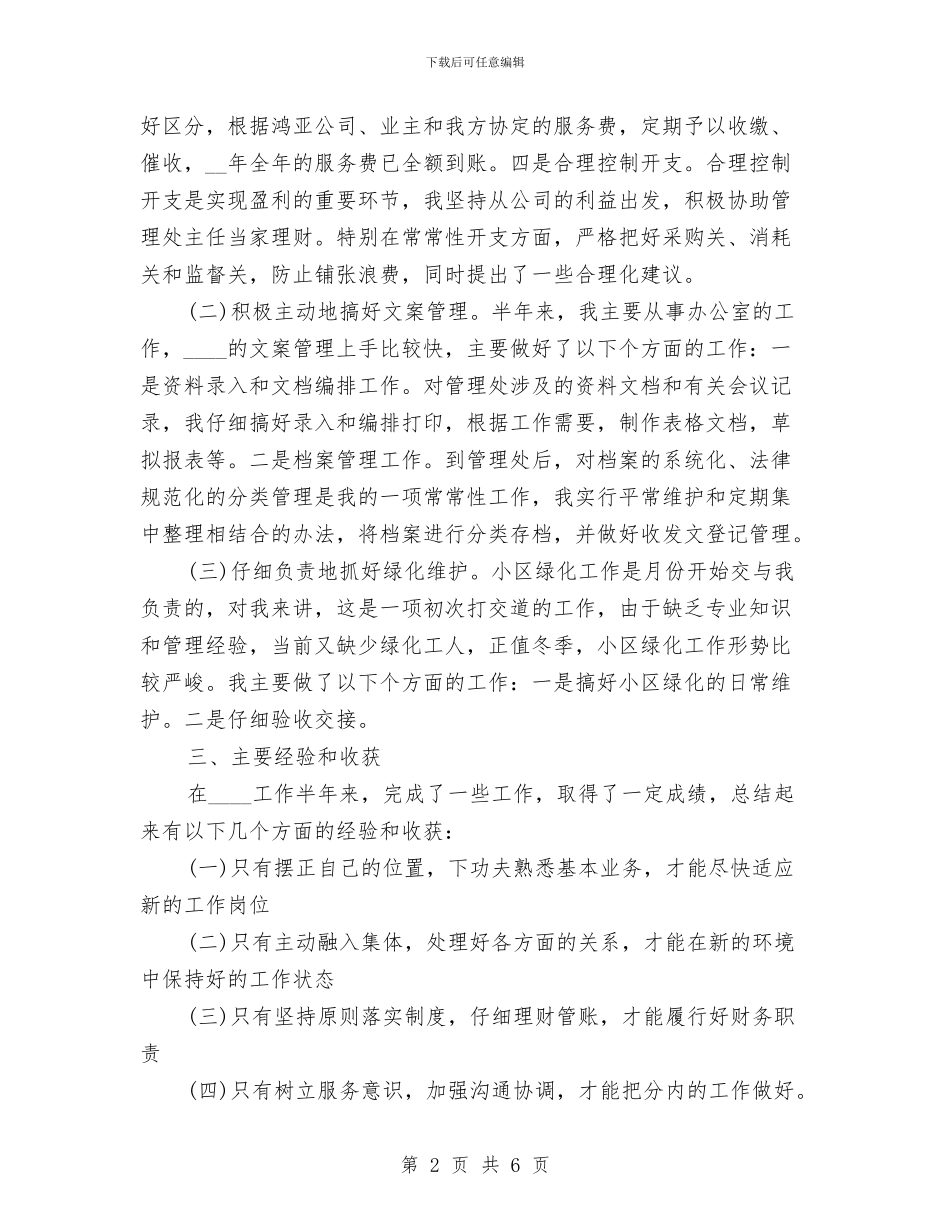 下载后可任意编辑

好区分，根据鸿亚公司、业主和我方协定的服务费，定期予以收缴、催收，__年全年的服务费已全额到账。四是合理控制开支。合理控制开支是实现盈利的重要环节，我坚持从公司的利益出发，积极协助管理处主任当家理财。特别在常常性开支方面，严格把好采购关、消耗关和监督关，防止铺张浪费，同时提出了一些合理化建议。

(二)积极主动地搞好文案管理。半年来，我主要从事办公室的工作，____的文案管理上手比较快，主要做好了以下个方面的工作：一是资料录入和文档编排工作。对管理处涉及的资料文档和有关会议记录，我仔细搞好录入和编排打印，根据工作需要，制作表格文档，草拟报表等。二是档案管理工作。到管理处后，对档案的系统化、法律规范化的分类管理是我的一项常常性工作，我实行平常维护和定期集中整理相结合的办法，将档案进行分类存档，并做好收发文登记管理。

(三)仔细负责地抓好绿化维护。小区绿化工作是月份开始交与我负责的，对我来讲，这是一项初次打交道的工作，由于缺乏专业知识和管理经验，当前又缺少绿化工人，正值冬季，小区绿化工作形势比较严峻。我主要做了以下个方面的工作：一是搞好小区绿化的日常维护。二是仔细验收交接。

三、主要经验和收获

在____工作半年来，完成了一些工作，取得了一定成绩，总结起来有以下几个方面的经验和收获：

(一)只有摆正自己的位置，下功夫熟悉基本业务，才能尽快适应新的工作岗位

(二)只有主动融入集体，处理好各方面的关系，才能在新的环境中保持好的工作状态

(三)只有坚持原则落实制度，仔细理财管账，才能履行好财务职责

(四)只有树立服务意识，加强沟通协调，才能把分内的工作做好。

第 2 页 共 6 页